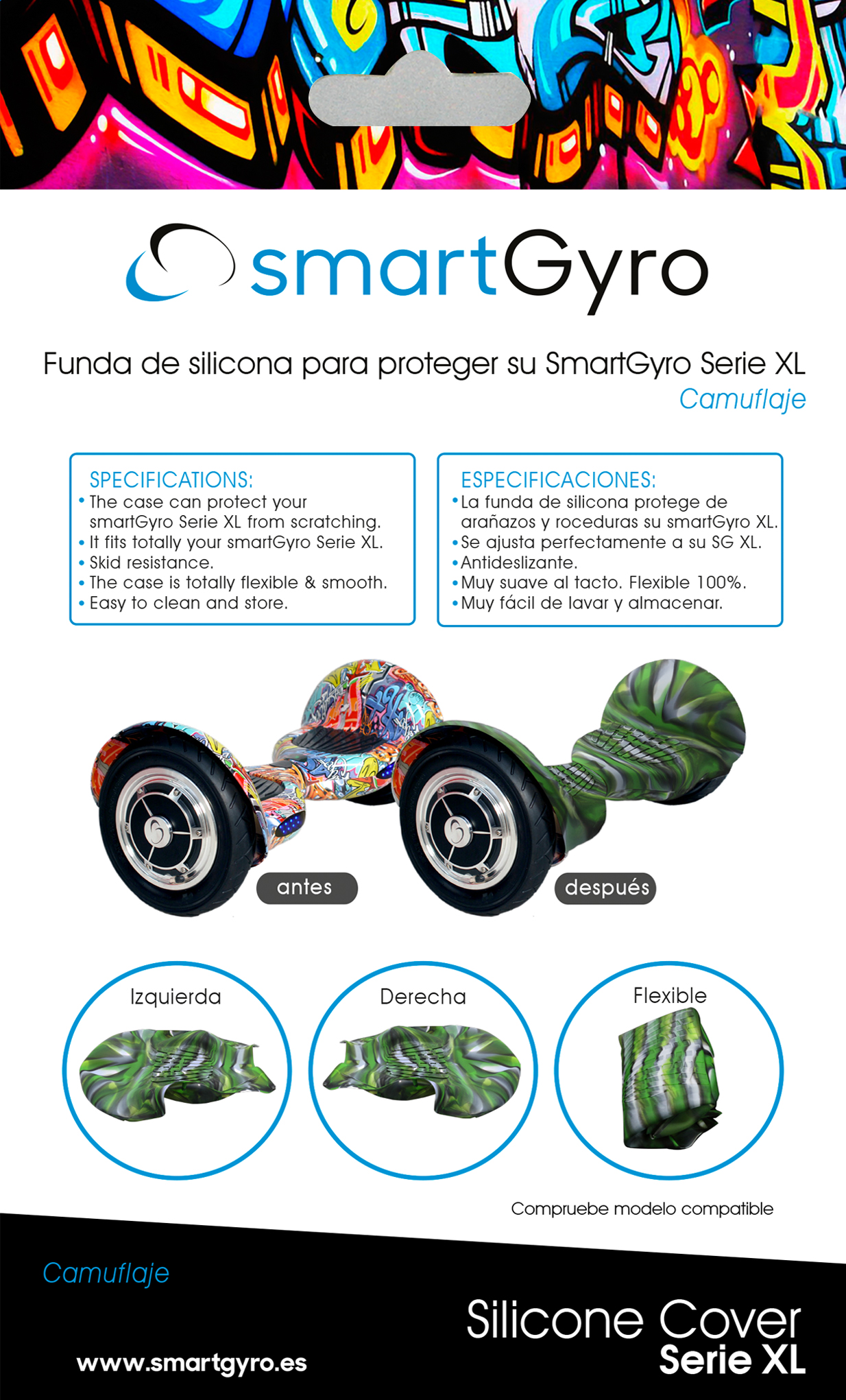 smartGyro

Funda de silicona para proteger su SmartGyro Serie XL
Camuflaje

SPECIFICATIONS:
• The case can protect your smartGyro Serie XL from scratching.
• It fits totally your smartGyro Serie XL.
• Skid resistance.
• The case is totally flexible & smooth.
• Easy to clean and store.

ESPECIFICACIONES:
• La funda de silicona protege de arañazos y roceduras su smartGyro XL.
• Se ajusta perfectamente a su SG XL.
• Antideslizante.
• Muy suave al tacto. Flexible 100%.
• Muy fácil de lavar y almacenar.

antes
después

Izquierda
Derecha
Flexible

Compruebe modelo compatible

Camuflaje

www.smartgyro.es

Silicone Cover
Serie XL